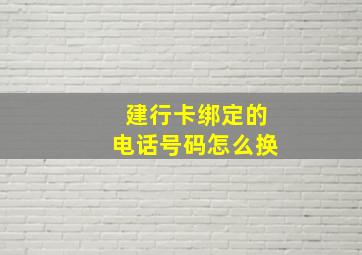 建行卡绑定的
电话号码怎么换